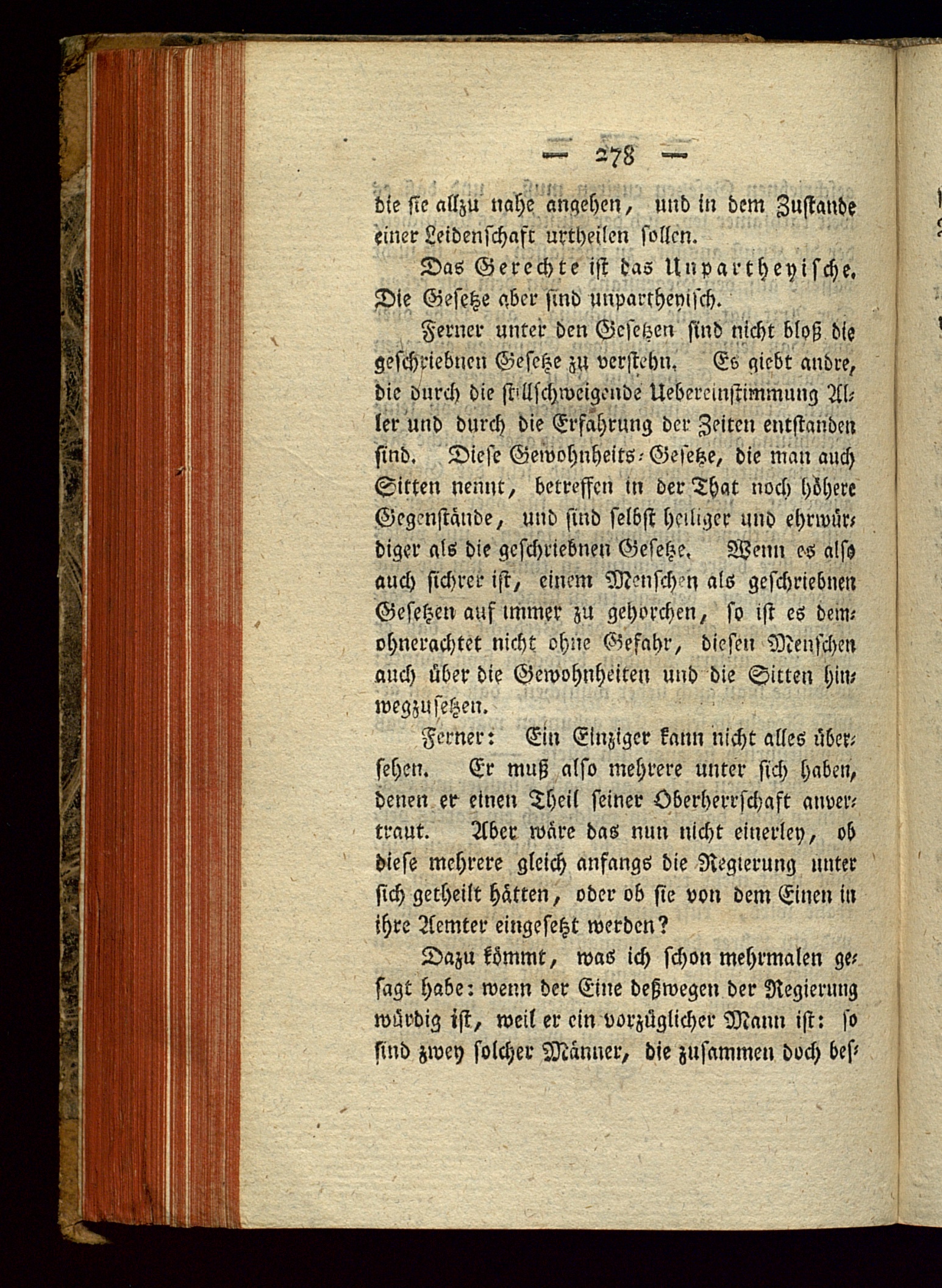 — 278 —

die sie allzu nahe angehen, und in dem Zustande einer Leidenschaft urtheilen sollen.

Das Gerechte ist das Unpartheyische. Die Gesetze aber sind unpartheyisch.

Ferner unter den Gesetzen sind nicht bloß die geschriebnen Gesetze zu verstehn. Es giebt andre, die durch die stillschweigende Uebereinstimmung Aller und durch die Erfahrung der Zeiten entstanden sind. Diese Gewohnheits-Gesetze, die man auch Sitten nennt, betreffen in der That noch höhere Gegenstände, und sind selbst heiliger und ehrwürdiger als die geschriebnen Gesetze. Wenn es also auch sichrer ist, einem Menschen als geschriebnen Gesetzen auf immer zu gehorchen, so ist es demohnerachtet nicht ohne Gefahr, diesen Menschen auch über die Gewohnheiten und die Sitten hinwegzusetzen.

Ferner: Ein Einziger kann nicht alles übersehen. Er muß also mehrere unter sich haben, denen er einen Theil seiner Oberherrschaft anvertraut. Aber wäre das nun nicht einerley, ob diese mehrere gleich anfangs die Regierung unter sich getheilt hätten, oder ob sie von dem Einen in ihre Aemter eingesetzt werden?

Dazu kömmt, was ich schon mehrmalen gesagt habe: wenn der Eine deßwegen der Regierung würdig ist, weil er ein vorzüglicher Mann ist: so sind zwey solcher Männer, die zusammen doch bes-